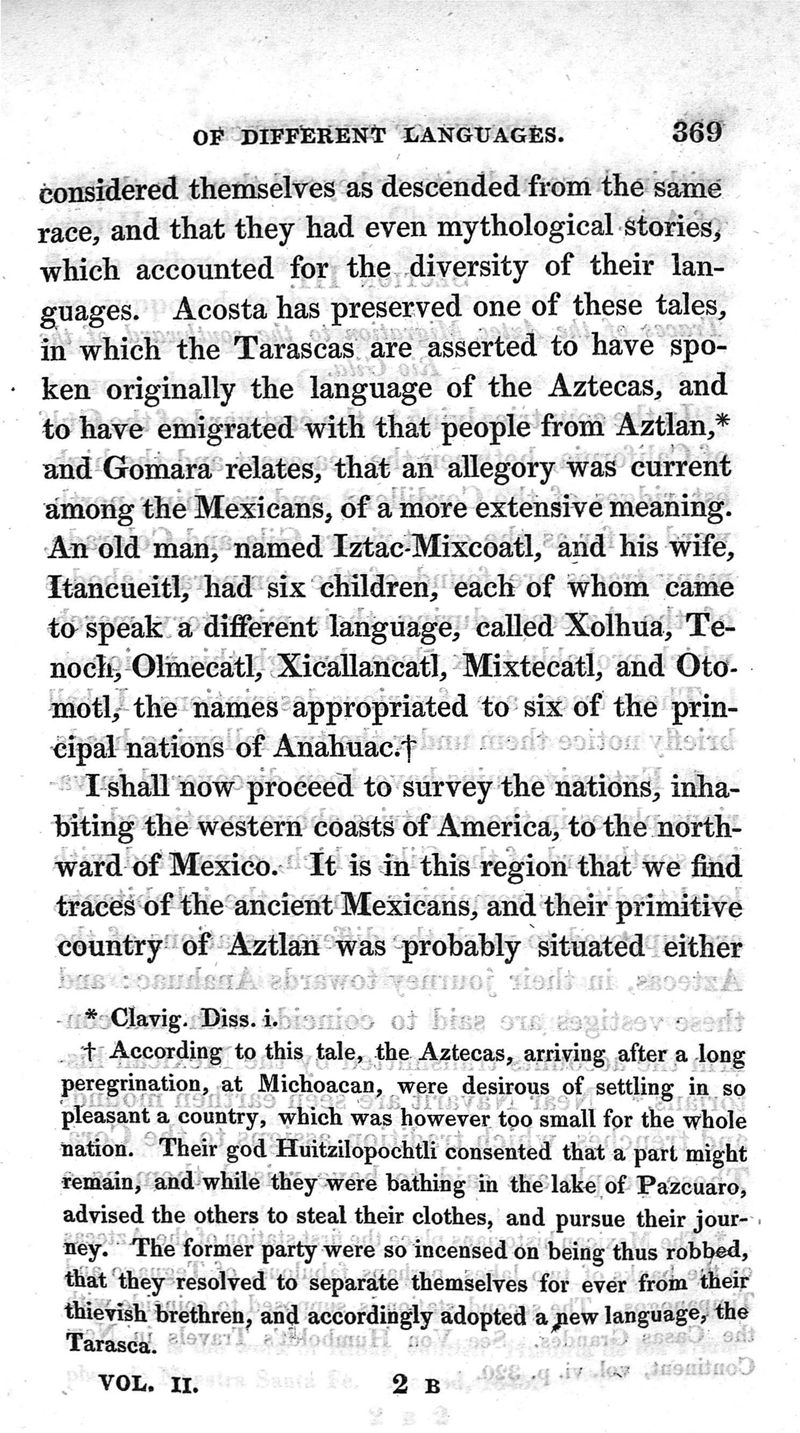 OF DIFFERENT LANGUAGES. 369

considered themselves as descended from the same race, and that they had even mythological stories, which accounted for the diversity of their languages. Acosta has preserved one of these tales, in which the Tarascas are asserted to have spoken originally the language of the Aztecas, and to have emigrated with that people from Aztlan,* and Gomara relates, that an allegory was current among the Mexicans, of a more extensive meaning. An old man, named Iztac-Mixcoatl, and his wife, Itancueitl, had six children, each of whom came to speak a different language, called Xolhua, Tenoch, Olmecatl, Xicallancatl, Mixtecatl, and Otomotl, the names appropriated to six of the principal nations of Anahuac.†

I shall now proceed to survey the nations, inhabiting the western coasts of America, to the northward of Mexico. It is in this region that we find traces of the ancient Mexicans, and their primitive country of Aztlan was probably situated either

* Clavig. Diss. i.

† According to this tale, the Aztecas, arriving after a long peregrination, at Michoacan, were desirous of settling in so pleasant a country, which was however too small for the whole nation. Their god Huitzilopochtli consented that a part might remain, and while they were bathing in the lake of Pazcuaro, advised the others to steal their clothes, and pursue their journey. The former party were so incensed on being thus robbed, that they resolved to separate themselves for ever from their thievish brethren, and accordingly adopted a new language, the Tarasca.

VOL. II. 2 B